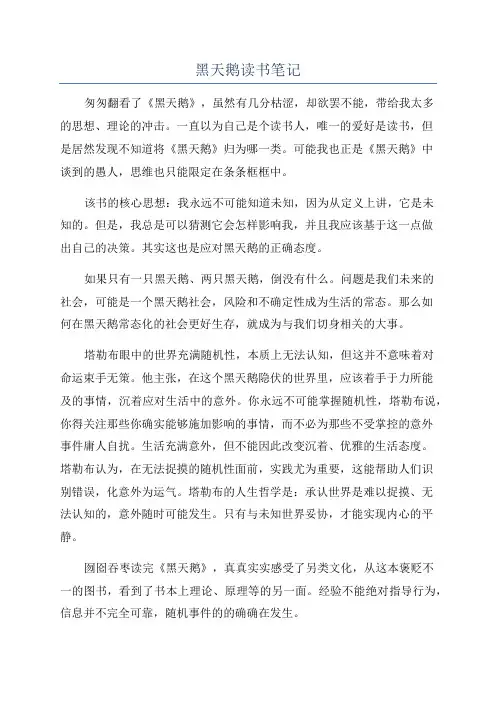 黑天鹅读书笔记

匆匆翻看了《黑天鹅》，虽然有几分枯涩，却欲罢不能，带给我太多的思想、理论的冲击。一直以为自己是个读书人，唯一的爱好是读书，但是居然发现不知道将《黑天鹅》归为哪一类。可能我也正是《黑天鹅》中谈到的愚人，思维也只能限定在条条框框中。

该书的核心思想：我永远不可能知道未知，因为从定义上讲，它是未知的。但是，我总是可以猜测它会怎样影响我，并且我应该基于这一点做出自己的决策。其实这也是应对黑天鹅的正确态度。

如果只有一只黑天鹅、两只黑天鹅，倒没有什么。问题是我们未来的社会，可能是一个黑天鹅社会，风险和不确定性成为生活的常态。那么如何在黑天鹅常态化的社会更好生存，就成为与我们切身相关的大事。

塔勒布眼中的世界充满随机性，本质上无法认知，但这并不意味着对命运束手无策。他主张，在这个黑天鹅隐伏的世界里，应该着手于力所能及的事情，沉着应对生活中的意外。你永远不可能掌握随机性，塔勒布说，你得关注那些你确实能够施加影响的事情，而不必为那些不受掌控的意外事件庸人自扰。生活充满意外，但不能因此改变沉着、优雅的生活态度。塔勒布认为，在无法捉摸的随机性面前，实践尤为重要，这能帮助人们识别错误，化意外为运气。塔勒布的人生哲学是：承认世界是难以捉摸、无法认知的，意外随时可能发生。只有与未知世界妥协，才能实现内心的平静。

囫囵吞枣读完《黑天鹅》，真真实实感受了另类文化，从这本褒贬不一的图书，看到了书本上理论、原理等的另一面。经验不能绝对指导行为，信息并不完全可靠，随机事件的的确确在发生。